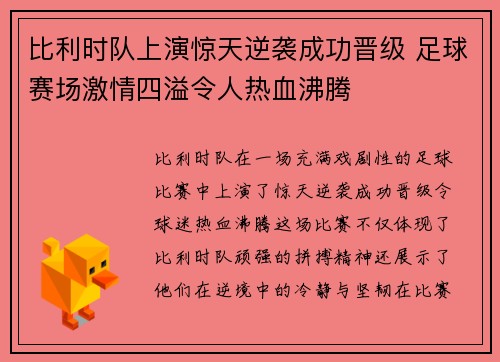 比利时队上演惊天逆袭成功晋级 足球赛场激情四溢令人热血沸腾

比利时队在一场充满戏剧性的足球比赛中上演了惊天逆袭成功晋级令球迷热血沸腾这场比赛不仅体现了比利时队顽强的拼搏精神还展示了他们在逆境中的冷静与坚韧在比赛